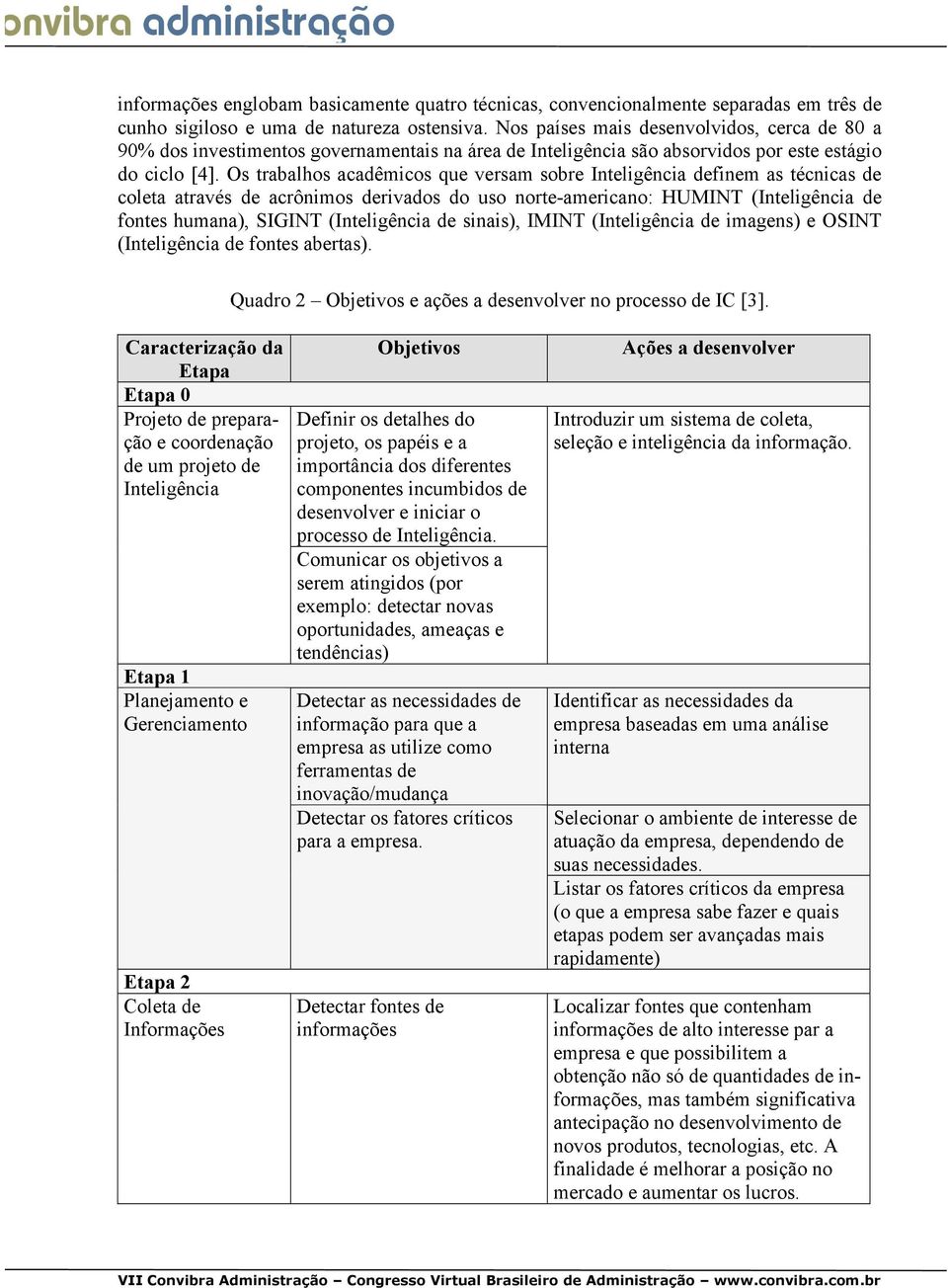 onvibra administração

informações englobam basicamente quatro técnicas, convencionalmente separadas em três de cunho sigiloso e uma de natureza ostensiva. Nos países mais desenvolvidos, cerca de 80 a 90% dos investimentos governamentais na área de Inteligência são absorvidos por este estágio do ciclo [4]. Os trabalhos acadêmicos que versam sobre Inteligência definem as técnicas de coleta através de acrônimos derivados do uso norte-americano: HUMINT (Inteligência de fontes humana), SIGINT (Inteligência de sinais), IMINT (Inteligência de imagens) e OSINT (Inteligência de fontes abertas).

Quadro 2 – Objetivos e ações a desenvolver no processo de IC [3].

| Caracterização da Etapa | Objetivos | Ações a desenvolver |
|---|---|---|
| Etapa 0 | | |
| Projeto de preparação e coordenação de um projeto de Inteligência | Definir os detalhes do projeto, os papéis e a importância dos diferentes componentes incumbidos de desenvolver e iniciar o processo de Inteligência. | Introduzir um sistema de coleta, seleção e inteligência da informação. |
| | Comunicar os objetivos a serem atingidos (por exemplo: detectar novas oportunidades, ameaças e tendências) | |
| Etapa 1 | | |
| Planejamento e Gerenciamento | Detectar as necessidades de informação para que a empresa as utilize como ferramentas de inovação/mudança | Identificar as necessidades da empresa baseadas em uma análise interna |
| | Detectar os fatores críticos para a empresa. | Selecionar o ambiente de interesse de atuação da empresa, dependendo de suas necessidades. |
| | | Listar os fatores críticos da empresa (o que a empresa sabe fazer e quais etapas podem ser avançadas mais rapidamente) |
| Etapa 2 | | |
| Coleta de Informações | Detectar fontes de informações | Localizar fontes que contenham informações de alto interesse par a empresa e que possibilitem a obtenção não só de quantidades de informações, mas também significativa antecipação no desenvolvimento de novos produtos, tecnologias, etc. A finalidade é melhorar a posição no mercado e aumentar os lucros. |

VII Convibra Administração – Congresso Virtual Brasileiro de Administração – www.convibra.com.br